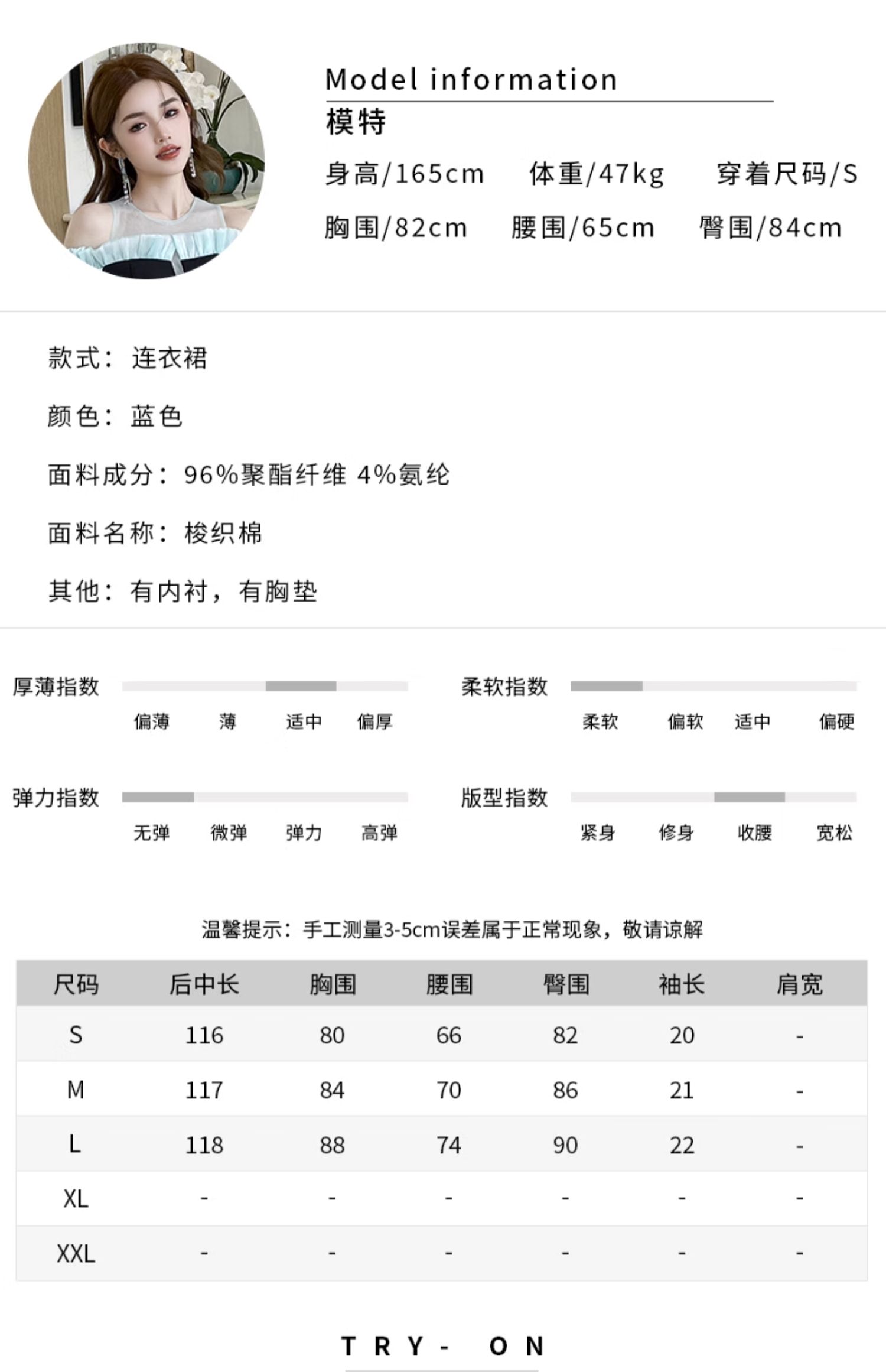 Model information
模特
身高/165cm 体重/47kg 穿着尺码/S
胸围/82cm 腰围/65cm 臀围/84cm

款式：连衣裙

颜色：蓝色

面料成分：96%聚酯纤维 4%氨纶

面料名称：梭织棉

其他：有内衬，有胸垫

厚薄指数
偏薄 薄 适中 偏厚

柔软指数
柔软 偏软 适中 偏硬

弹力指数
无弹 微弹 弹力 高弹

版型指数
紧身 修身 收腰 宽松

温馨提示：手工测量3-5cm误差属于正常现象，敬请谅解

| 尺码 | 后中长 | 胸围 | 腰围 | 臀围 | 袖长 | 肩宽 |
|---|---|---|---|---|---|---|
| S | 116 | 80 | 66 | 82 | 20 | - |
| M | 117 | 84 | 70 | 86 | 21 | - |
| L | 118 | 88 | 74 | 90 | 22 | - |
| XL | - | - | - | - | - | - |
| XXL | - | - | - | - | - | - |

TRY- ON